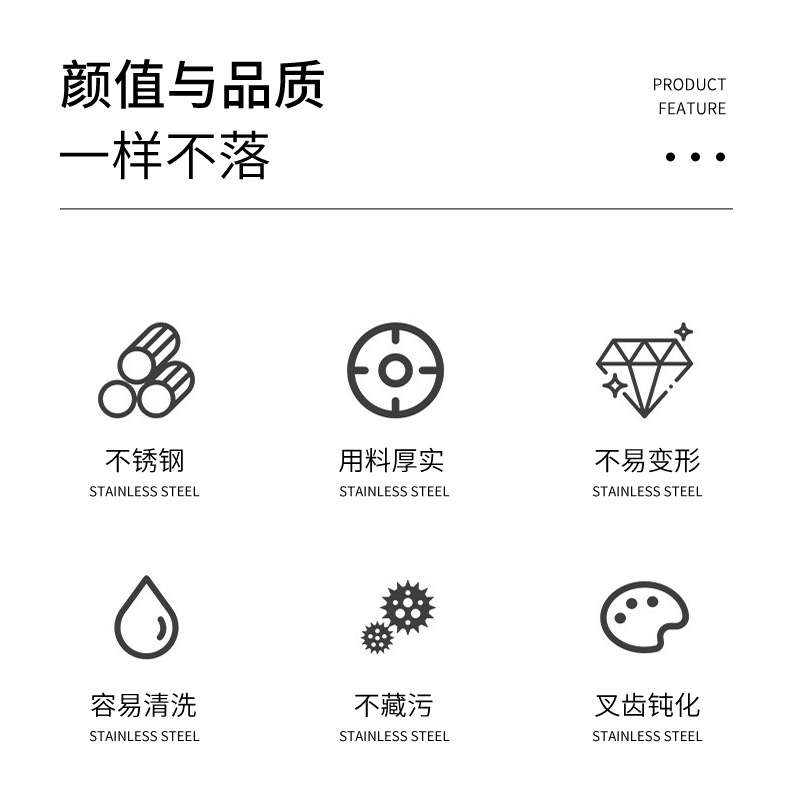 颜值与品质
一样不落

PRODUCT
FEATURE

不锈钢
STAINLESS STEEL

用料厚实
STAINLESS STEEL

不易变形
STAINLESS STEEL

容易清洗
STAINLESS STEEL

不藏污
STAINLESS STEEL

叉齿钝化
STAINLESS STEEL